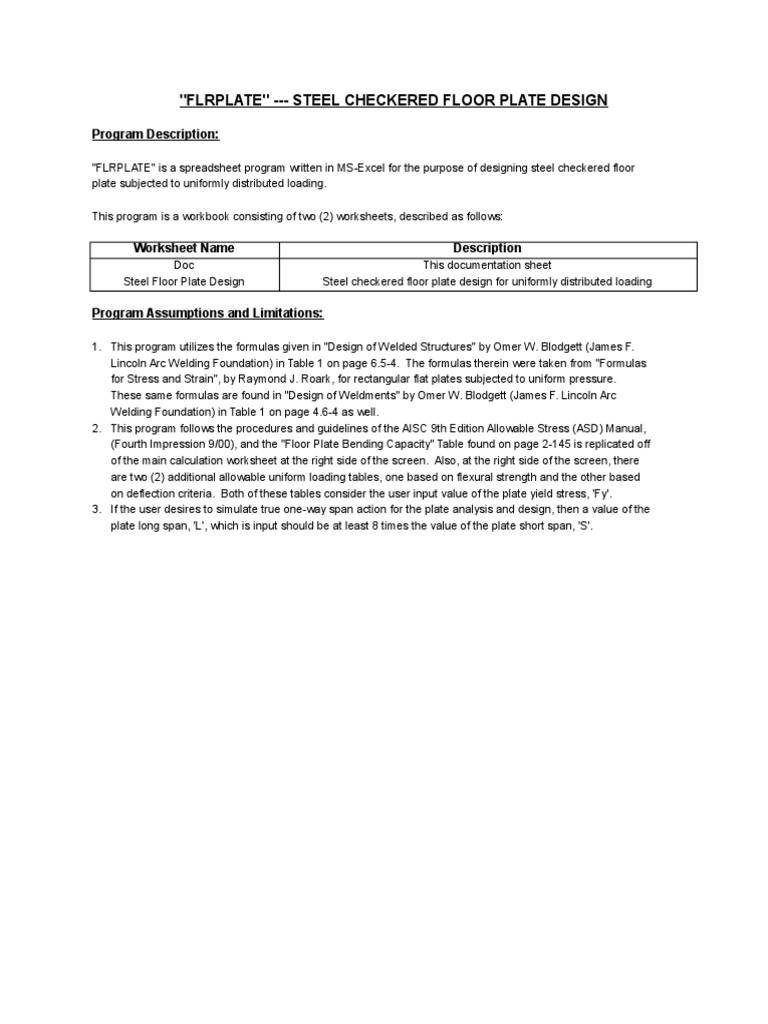 "FLRPLATE" --- STEEL CHECKERED FLOOR PLATE DESIGN

Program Description:

"FLRPLATE" is a spreadsheet program written in MS-Excel for the purpose of designing steel checkered floor plate subjected to uniformly distributed loading.

This program is a workbook consisting of two (2) worksheets, described as follows:

| Worksheet Name | Description |
|---|---|
| Doc | This documentation sheet |
| Steel Floor Plate Design | Steel checkered floor plate design for uniformly distributed loading |

Program Assumptions and Limitations:

1. This program utilizes the formulas given in "Design of Welded Structures" by Omer W. Blodgett (James F. Lincoln Arc Welding Foundation) in Table 1 on page 6.5-4. The formulas therein were taken from "Formulas for Stress and Strain", by Raymond J. Roark, for rectangular flat plates subjected to uniform pressure. These same formulas are found in "Design of Weldments" by Omer W. Blodgett (James F. Lincoln Arc Welding Foundation) in Table 1 on page 4.6-4 as well.
2. This program follows the procedures and guidelines of the AISC 9th Edition Allowable Stress (ASD) Manual, (Fourth Impression 9/00), and the "Floor Plate Bending Capacity" Table found on page 2-145 is replicated off of the main calculation worksheet at the right side of the screen. Also, at the right side of the screen, there are two (2) additional allowable uniform loading tables, one based on flexural strength and the other based on deflection criteria. Both of these tables consider the user input value of the plate yield stress, 'Fy'.
3. If the user desires to simulate true one-way span action for the plate analysis and design, then a value of the plate long span, 'L', which is input should be at least 8 times the value of the plate short span, 'S'.